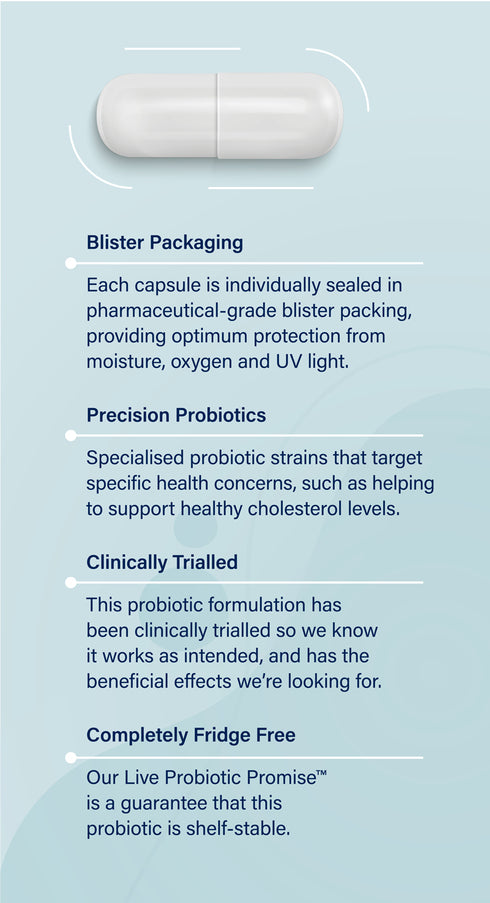 Blister Packaging

Each capsule is individually sealed in pharmaceutical-grade blister packing, providing optimum protection from moisture, oxygen and UV light.

Precision Probiotics

Specialised probiotic strains that target specific health concerns, such as helping to support healthy cholesterol levels.

Clinically Trialled

This probiotic formulation has been clinically trialled so we know it works as intended, and has the beneficial effects we're looking for.

Completely Fridge Free

Our Live Probiotic Promise™ is a guarantee that this probiotic is shelf-stable.